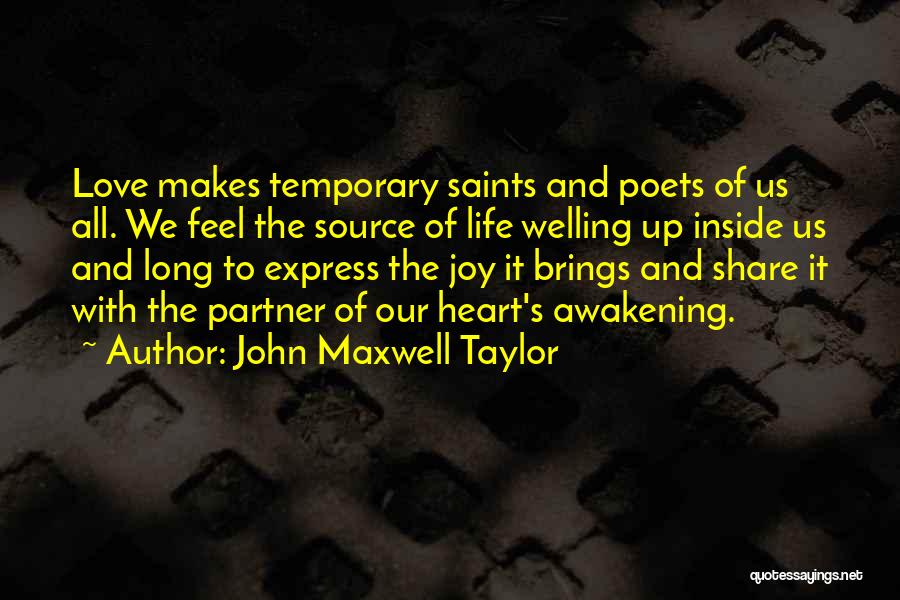 Love makes temporary saints and poets of us all. We feel the source of life welling up inside us and long to express the joy it brings and share it with the partner of our heart's awakening.

~ Author: John Maxwell Taylor

quotessayings.net